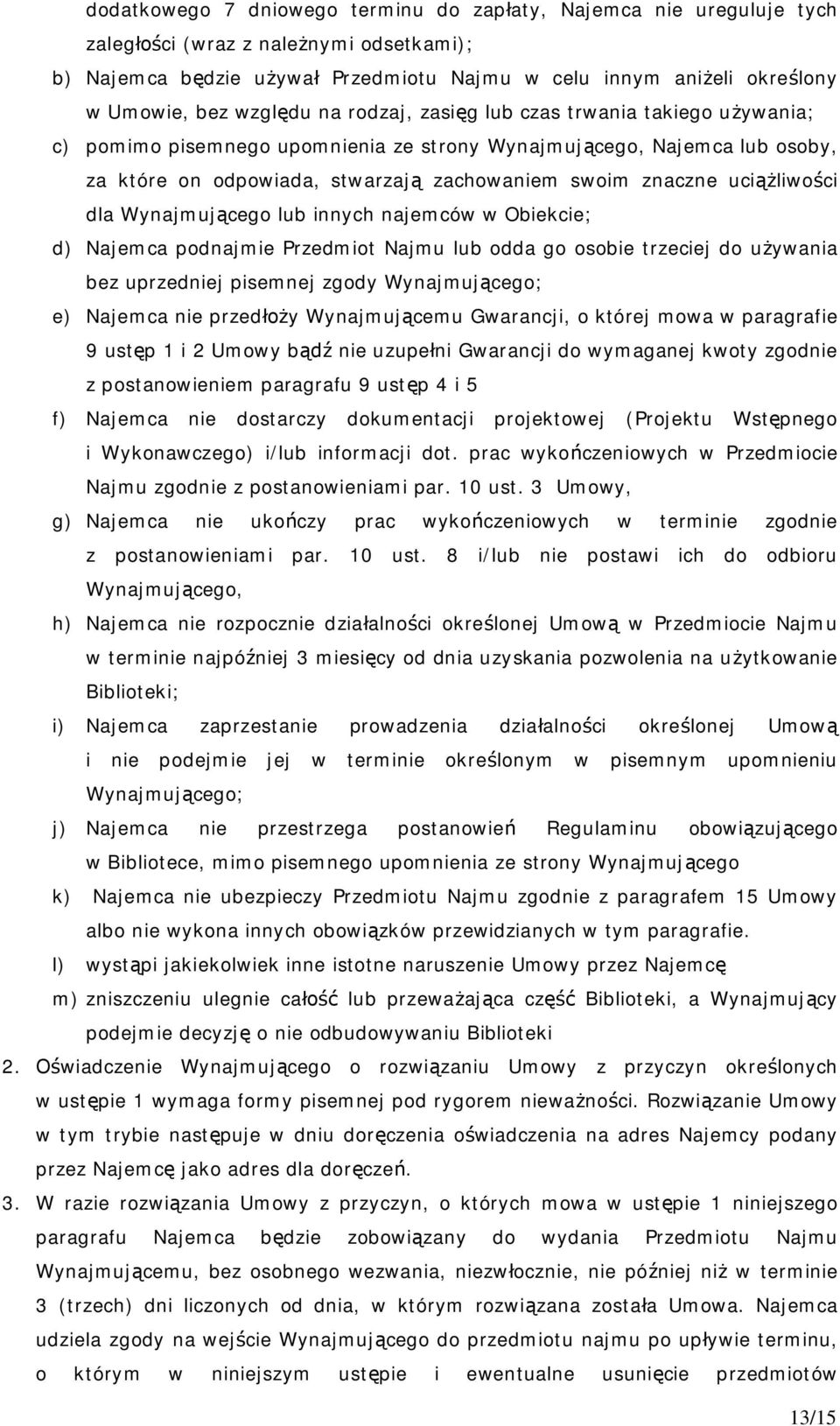 dodatkowego 7 dniowego terminu do zapłaty, Najemca nie ureguluje tych zaległości (wraz z należnymi odsetkami);

b) Najemca będzie używał Przedmiotu Najmu w celu innym aniżeli określony w Umowie, bez względu na rodzaj, zasięg lub czas trwania takiego używania;

c) pomimo pisemnego upomnienia ze strony Wynajmującego, Najemca lub osoby, za które on odpowiada, stwarzają zachowaniem swoim znaczne uciążliwości dla Wynajmującego lub innych najemców w Obiekcie;

d) Najemca podnajmie Przedmiot Najmu lub odda go osobie trzeciej do używania bez uprzedniej pisemnej zgody Wynajmującego;

e) Najemca nie przedłoży Wynajmującemu Gwarancji, o której mowa w paragrafie 9 ustęp 1 i 2 Umowy bądź nie uzupełni Gwarancji do wymaganej kwoty zgodnie z postanowieniem paragrafu 9 ustęp 4 i 5

f) Najemca nie dostarczy dokumentacji projektowej (Projektu Wstępnego i Wykonawczego) i/lub informacji dot. prac wykończeniowych w Przedmiocie Najmu zgodnie z postanowieniami par. 10 ust. 3 Umowy,

g) Najemca nie ukończy prac wykończeniowych w terminie zgodnie z postanowieniami par. 10 ust. 8 i/lub nie postawi ich do odbioru Wynajmującego,

h) Najemca nie rozpocznie działalności określonej Umową w Przedmiocie Najmu w terminie najpóźniej 3 miesięcy od dnia uzyskania pozwolenia na użytkowanie Biblioteki;

i) Najemca zaprzestanie prowadzenia działalności określonej Umową i nie podejmie jej w terminie określonym w pisemnym upomnieniu Wynajmującego;

j) Najemca nie przestrzega postanowień Regulaminu obowiązującego w Bibliotece, mimo pisemnego upomnienia ze strony Wynajmującego

k) Najemca nie ubezpieczy Przedmiotu Najmu zgodnie z paragrafem 15 Umowy albo nie wykona innych obowiązków przewidzianych w tym paragrafie.

l) wystąpi jakiekolwiek inne istotne naruszenie Umowy przez Najemcę

m) zniszczeniu ulegnie całość lub przeważająca część Biblioteki, a Wynajmujący podejmie decyzję o nie odbudowywaniu Biblioteki

2. Oświadczenie Wynajmującego o rozwiązaniu Umowy z przyczyn określonych w ustępie 1 wymaga formy pisemnej pod rygorem nieważności. Rozwiązanie Umowy w tym trybie następuje w dniu doręczenia oświadczenia na adres Najemcy podany przez Najemcę jako adres dla doręczeń.

3. W razie rozwiązania Umowy z przyczyn, o których mowa w ustępie 1 niniejszego paragrafu Najemca będzie zobowiązany do wydania Przedmiotu Najmu Wynajmującemu, bez osobnego wezwania, niezwłocznie, nie później niż w terminie 3 (trzech) dni liczonych od dnia, w którym rozwiązana została Umowa. Najemca udziela zgody na wejście Wynajmującego do przedmiotu najmu po upływie terminu, o którym w niniejszym ustępie i ewentualne usunięcie przedmiotów

13/15